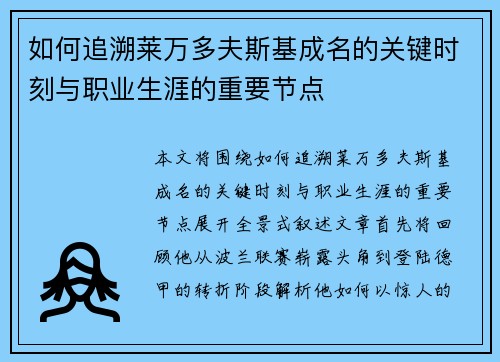 如何追溯莱万多夫斯基成名的关键时刻与职业生涯的重要节点

本文将围绕如何追溯莱万多夫斯基成名的关键时刻与职业生涯的重要节点展开全景式叙述文章首先将回顾他从波兰联赛崭露头角到登陆德甲的转折阶段解析他如何以惊人的